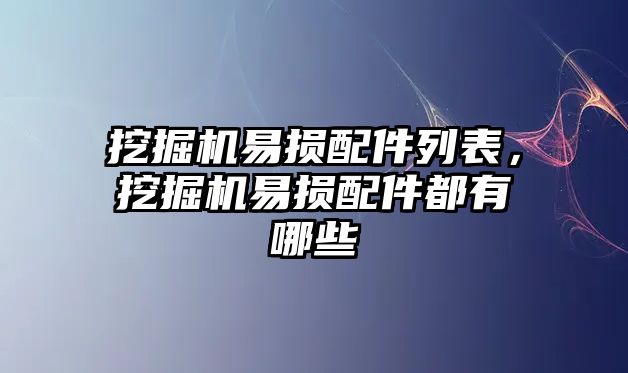 挖掘机易损配件列表，挖掘机易损配件都有哪些